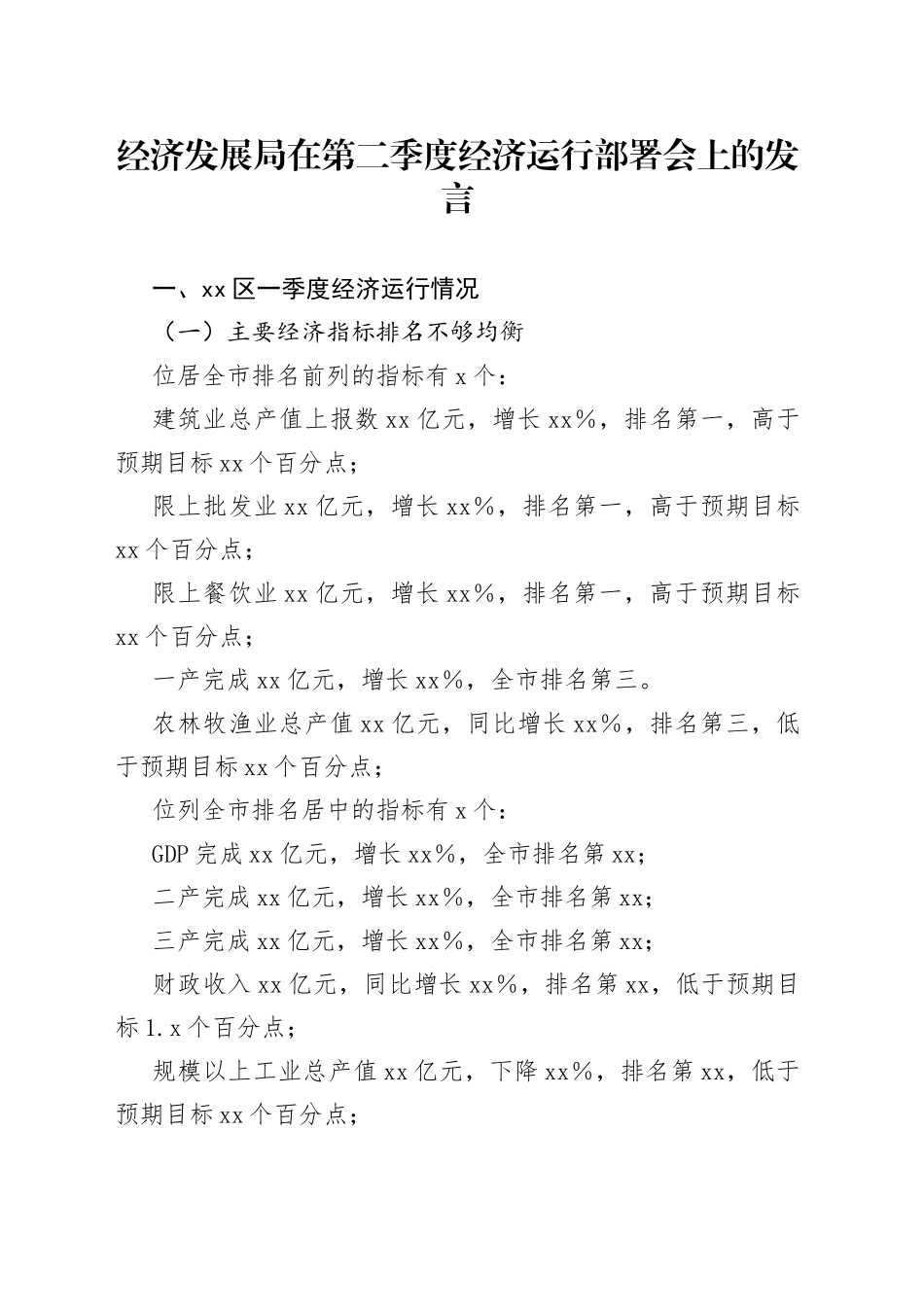 经济发展局在第二季度经济运行部署会上的发言

一、xx 区一季度经济运行情况

（一）主要经济指标排名不够均衡

位居全市排名前列的指标有 x 个：

建筑业总产值上报数 xx 亿元，增长 xx%，排名第一，高于预期目标 xx 个百分点；

限上批发业 xx 亿元，增长 xx%，排名第一，高于预期目标 xx 个百分点；

限上餐饮业 xx 亿元，增长 xx%，排名第一，高于预期目标 xx 个百分点；

一产完成 xx 亿元，增长 xx%，全市排名第三。

农林牧渔业总产值 xx 亿元，同比增长 xx%，排名第三，低于预期目标 xx 个百分点；

位列全市排名居中的指标有 x 个：

GDP 完成 xx 亿元，增长 xx%，全市排名第 xx；

二产完成 xx 亿元，增长 xx%，全市排名第 xx；

三产完成 xx 亿元，增长 xx%，全市排名第 xx；

财政收入 xx 亿元，同比增长 xx%，排名第 xx，低于预期目标 1.x 个百分点；

规模以上工业总产值 xx 亿元，下降 xx%，排名第 xx，低于预期目标 xx 个百分点；